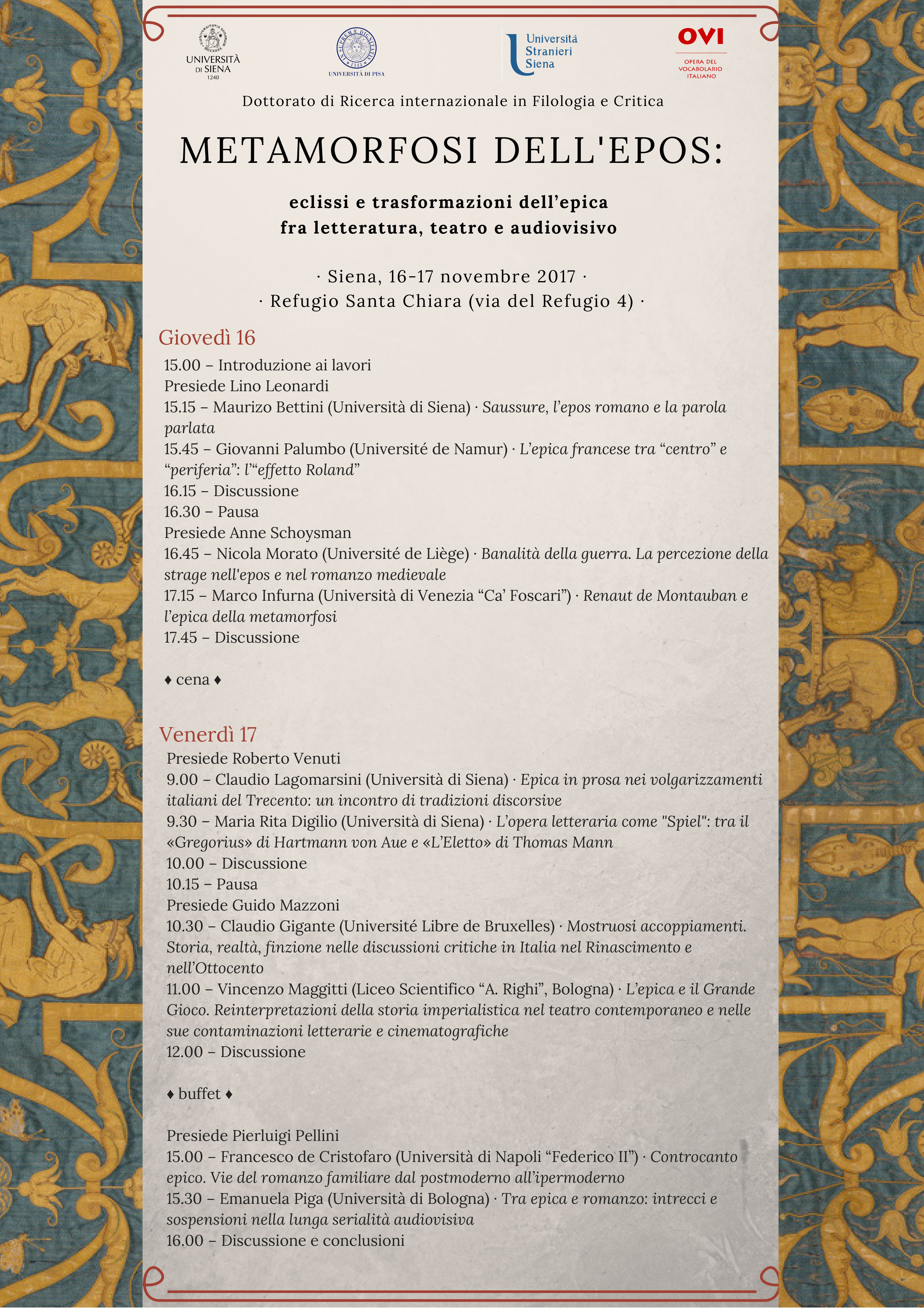 UNIVERSITÀ DI SIENA 1240

UNIVERSITÀ DI PISA

Università Stranieri Siena

OVI
OPERA DEL VOCABOLARIO ITALIANO

Dottorato di Ricerca internazionale in Filologia e Critica

METAMORFOSI DELL'EPOS:

eclissi e trasformazioni dell'epica fra letteratura, teatro e audiovisivo

· Siena, 16-17 novembre 2017 ·
· Refugio Santa Chiara (via del Refugio 4) ·

Giovedì 16

15.00 – Introduzione ai lavori
Presiede Lino Leonardi
15.15 – Maurizo Bettini (Università di Siena) · Saussure, l'epos romano e la parola parlata
15.45 – Giovanni Palumbo (Université de Namur) · L'epica francese tra "centro" e "periferia": l'"effetto Roland"
16.15 – Discussione
16.30 – Pausa
Presiede Anne Schoysman
16.45 – Nicola Morato (Université de Liège) · Banalità della guerra. La percezione della strage nell'epos e nel romanzo medievale
17.15 – Marco Infurna (Università di Venezia "Ca' Foscari") · Renaut de Montauban e l'epica della metamorfosi
17.45 – Discussione

♦ cena ♦

Venerdì 17

Presiede Roberto Venuti
9.00 – Claudio Lagomarsini (Università di Siena) · Epica in prosa nei volgarizzamenti italiani del Trecento: un incontro di tradizioni discorsive
9.30 – Maria Rita Digilio (Università di Siena) · L'opera letteraria come "Spiel": tra il «Gregorius» di Hartmann von Aue e «L'Eletto» di Thomas Mann
10.00 – Discussione
10.15 – Pausa
Presiede Guido Mazzoni
10.30 – Claudio Gigante (Université Libre de Bruxelles) · Mostruosi accoppiamenti. Storia, realtà, finzione nelle discussioni critiche in Italia nel Rinascimento e nell'Ottocento
11.00 – Vincenzo Maggitti (Liceo Scientifico "A. Righi", Bologna) · L'epica e il Grande Gioco. Reinterpretazioni della storia imperialistica nel teatro contemporaneo e nelle sue contaminazioni letterarie e cinematografiche
12.00 – Discussione

♦ buffet ♦

Presiede Pierluigi Pellini
15.00 – Francesco de Cristofaro (Università di Napoli "Federico II") · Controcanto epico. Vie del romanzo familiare dal postmoderno all'ipermoderno
15.30 – Emanuela Piga (Università di Bologna) · Tra epica e romanzo: intrecci e sospensioni nella lunga serialità audiovisiva
16.00 – Discussione e conclusioni